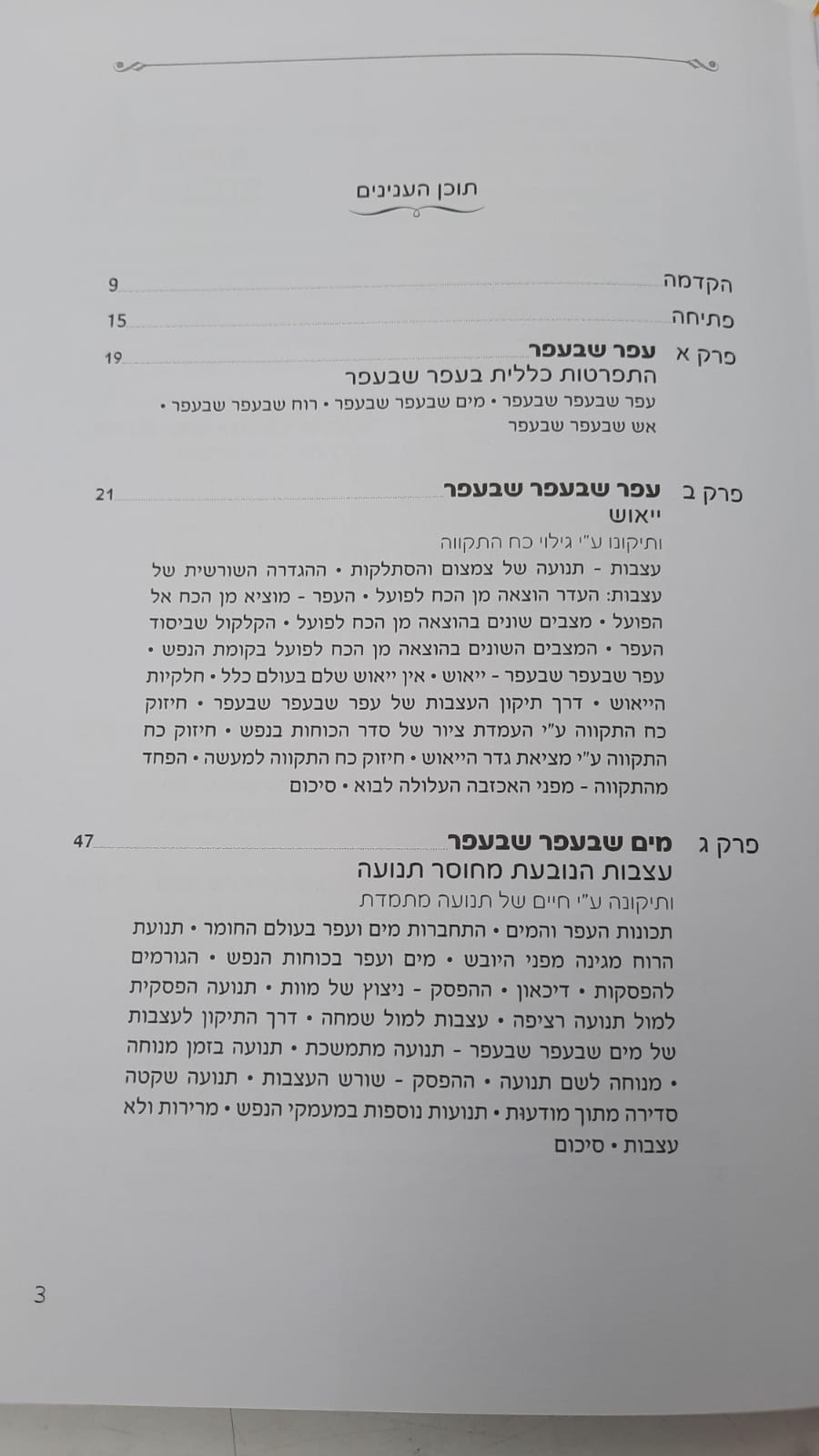 תוכן הענינים

הקדמה 9

פתיחה 15

פרק א עפר שבעפר 19
התפרטות כללית בעפר שבעפר
עפר שבעפר שבעפר • מים שבעפר שבעפר • רוח שבעפר שבעפר • אש שבעפר שבעפר

פרק ב עפר שבעפר שבעפר 21
ייאוש
ותיקונו ע"י גילוי כח התקווה
עצבות - תנועה של צמצום והסתלקות • ההגדרה השורשית של עצבות: העדר הוצאה מן הכח לפועל • העפר - מוציא מן הכח אל הפועל • מצבים שונים בהוצאה מן הכח לפועל • הקלקול שביסוד העפר • המצבים השונים בהוצאה מן הכח לפועל בקומת הנפש • עפר שבעפר שבעפר - ייאוש • אין ייאוש שלם בעולם כלל • חלקיות הייאוש • דרך תיקון העצבות של עפר שבעפר שבעפר • חיזוק כח התקווה ע"י העמדת ציור של סדר הכוחות בנפש • חיזוק כח התקווה ע"י מציאת גדר הייאוש • חיזוק כח התקווה למעשה • הפחד מהתקווה - מפני האכזבה העלולה לבוא • סיכום

פרק ג מים שבעפר שבעפר 47
עצבות הנובעת מחוסר תנועה
ותיקונה ע"י חיים של תנועה מתמדת
תכונות העפר והמים • התחברות מים ועפר בעולם החומר • תנועת הרוח מגינה מפני היובש • מים ועפר בכוחות הנפש • הגורמים להפסקות • דיכאון • ההפסק - ניצוץ של מוות • תנועה הפסקית למול תנועה רציפה • עצבות למול שמחה • דרך התיקון לעצבות של מים שבעפר שבעפר - תנועה מתמשכת • תנועה בזמן מנוחה • מנוחה לשם תנועה • ההפסק - שורש העצבות • תנועה שקטה סדירה מתוך מודעות • תנועות נוספות במעמקי הנפש • מרירות ולא עצבות • סיכום

3